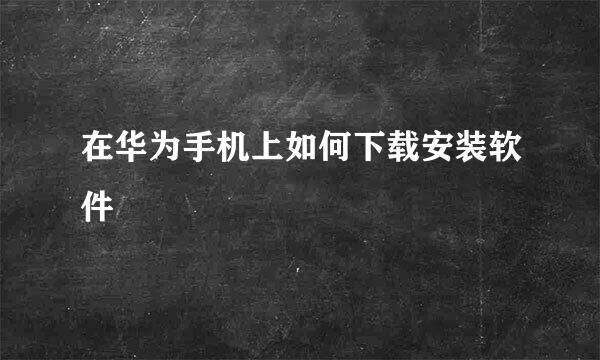 在华为手机上如何下载安装软件